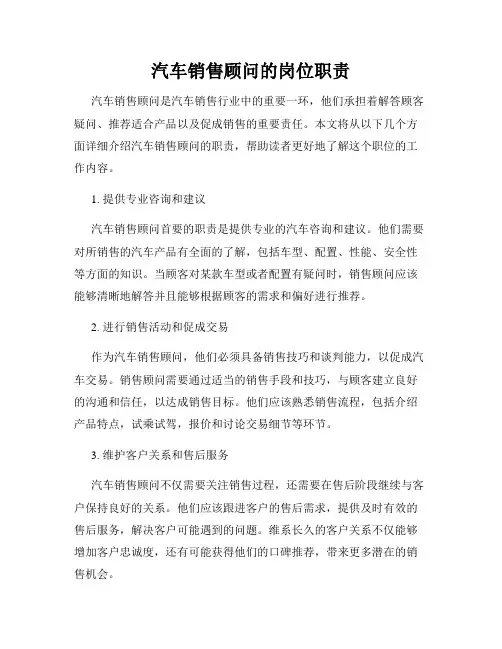 汽车销售顾问的岗位职责

汽车销售顾问是汽车销售行业中的重要一环，他们承担着解答顾客疑问、推荐适合产品以及促成销售的重要责任。本文将从以下几个方面详细介绍汽车销售顾问的职责，帮助读者更好地了解这个职位的工作内容。

1. 提供专业咨询和建议

汽车销售顾问首要的职责是提供专业的汽车咨询和建议。他们需要对所销售的汽车产品有全面的了解，包括车型、配置、性能、安全性等方面的知识。当顾客对某款车型或者配置有疑问时，销售顾问应该能够清晰地解答并且能够根据顾客的需求和偏好进行推荐。

2. 进行销售活动和促成交易

作为汽车销售顾问，他们必须具备销售技巧和谈判能力，以促成汽车交易。销售顾问需要通过适当的销售手段和技巧，与顾客建立良好的沟通和信任，以达成销售目标。他们应该熟悉销售流程，包括介绍产品特点，试乘试驾，报价和讨论交易细节等环节。

3. 维护客户关系和售后服务

汽车销售顾问不仅需要关注销售过程，还需要在售后阶段继续与客户保持良好的关系。他们应该跟进客户的售后需求，提供及时有效的售后服务，解决客户可能遇到的问题。维系长久的客户关系不仅能够增加客户忠诚度，还有可能获得他们的口碑推荐，带来更多潜在的销售机会。